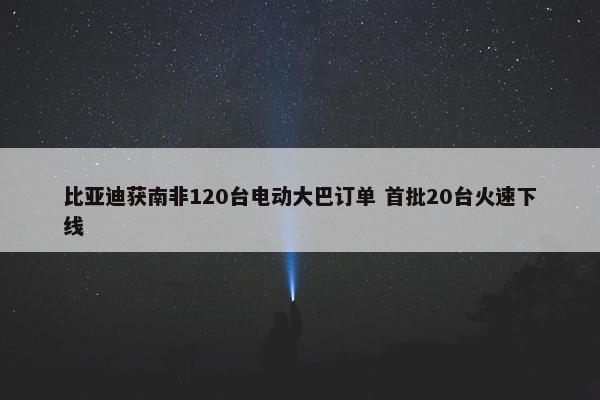 比亚迪获南非120台电动大巴订单 首批20台火速下线